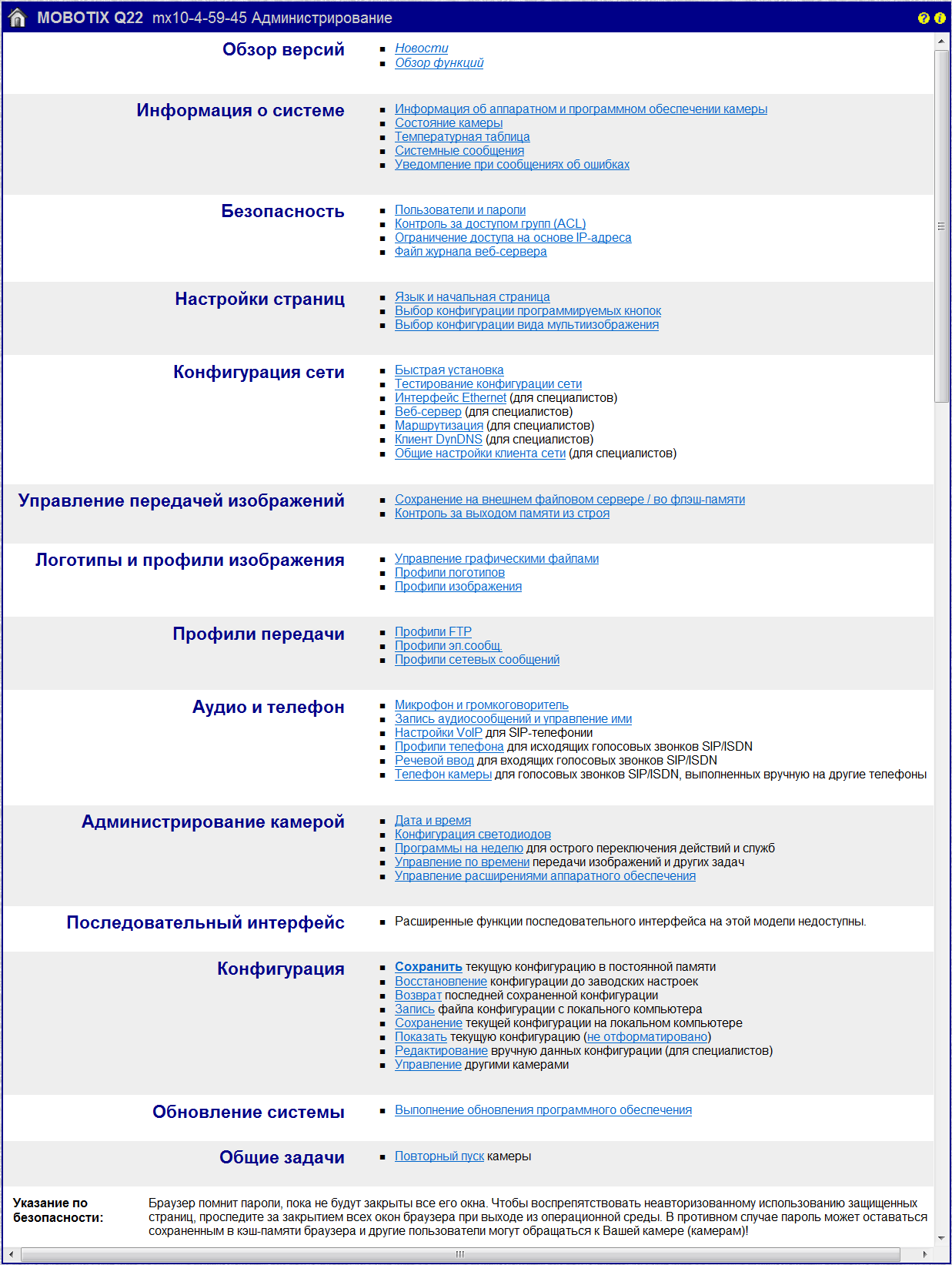 MOBOTIX Q22 mx10-4-59-45 Администрирование

Обзор версий

- Новости
- Обзор функций

Информация о системе

- Информация об аппаратном и программном обеспечении камеры
- Состояние камеры
- Температурная таблица
- Системные сообщения
- Уведомление при сообщениях об ошибках

Безопасность

- Пользователи и пароли
- Контроль за доступом групп (ACL)
- Ограничение доступа на основе IP-адреса
- Файл журнала веб-сервера

Настройки страниц

- Язык и начальная страница
- Выбор конфигурации программируемых кнопок
- Выбор конфигурации вида мультиизображения

Конфигурация сети

- Быстрая установка
- Тестирование конфигурации сети
- Интерфейс Ethernet (для специалистов)
- Веб-сервер (для специалистов)
- Маршрутизация (для специалистов)
- Клиент DynDNS (для специалистов)
- Общие настройки клиента сети (для специалистов)

Управление передачей изображений

- Сохранение на внешнем файловом сервере / во флэш-памяти
- Контроль за выходом памяти из строя

Логотипы и профили изображения

- Управление графическими файлами
- Профили логотипов
- Профили изображения

Профили передачи

- Профили FTP
- Профили эл.сообщ.
- Профили сетевых сообщений

Аудио и телефон

- Микрофон и громкоговоритель
- Запись аудиосообщений и управление ими
- Настройки VoIP для SIP-телефонии
- Профили телефона для исходящих голосовых звонков SIP/ISDN
- Речевой ввод для входящих голосовых звонков SIP/ISDN
- Телефон камеры для голосовых звонков SIP/ISDN, выполненных вручную на другие телефоны

Администрирование камерой

- Дата и время
- Конфигурация светодиодов
- Программы на неделю для острого переключения действий и служб
- Управление по времени передачи изображений и других задач
- Управление расширениями аппаратного обеспечения

Последовательный интерфейс

- Расширенные функции последовательного интерфейса на этой модели недоступны.

Конфигурация

- Сохранить текущую конфигурацию в постоянной памяти
- Восстановление конфигурации до заводских настроек
- Возврат последней сохраненной конфигурации
- Запись файла конфигурации с локального компьютера
- Сохранение текущей конфигурации на локальном компьютере
- Показать текущую конфигурацию (не отформатировано)
- Редактирование вручную данных конфигурации (для специалистов)
- Управление другими камерами

Обновление системы

- Выполнение обновления программного обеспечения

Общие задачи

- Повторный пуск камеры

Указание по безопасности:

Браузер помнит пароли, пока не будут закрыты все его окна. Чтобы воспрепятствовать неавторизованному использованию защищенных страниц, проследите за закрытием всех окон браузера при выходе из операционной среды. В противном случае пароль может оставаться сохраненным в кэш-памяти браузера и другие пользователи могут обращаться к Вашей камере (камерам)!